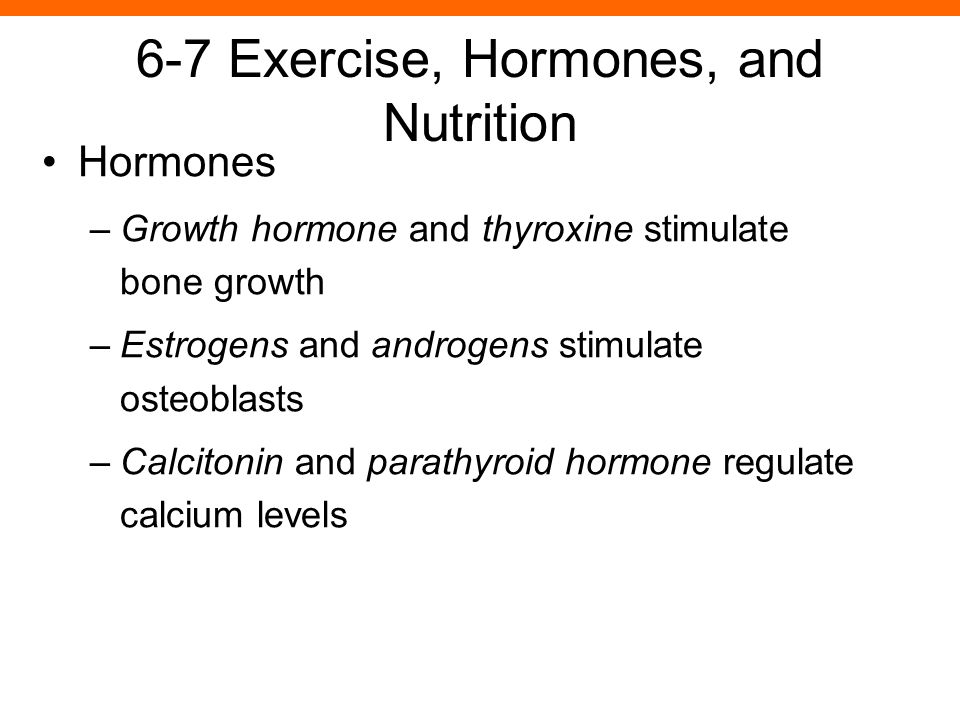 6-7 Exercise, Hormones, and Nutrition

• Hormones

– Growth hormone and thyroxine stimulate bone growth

– Estrogens and androgens stimulate osteoblasts

– Calcitonin and parathyroid hormone regulate calcium levels